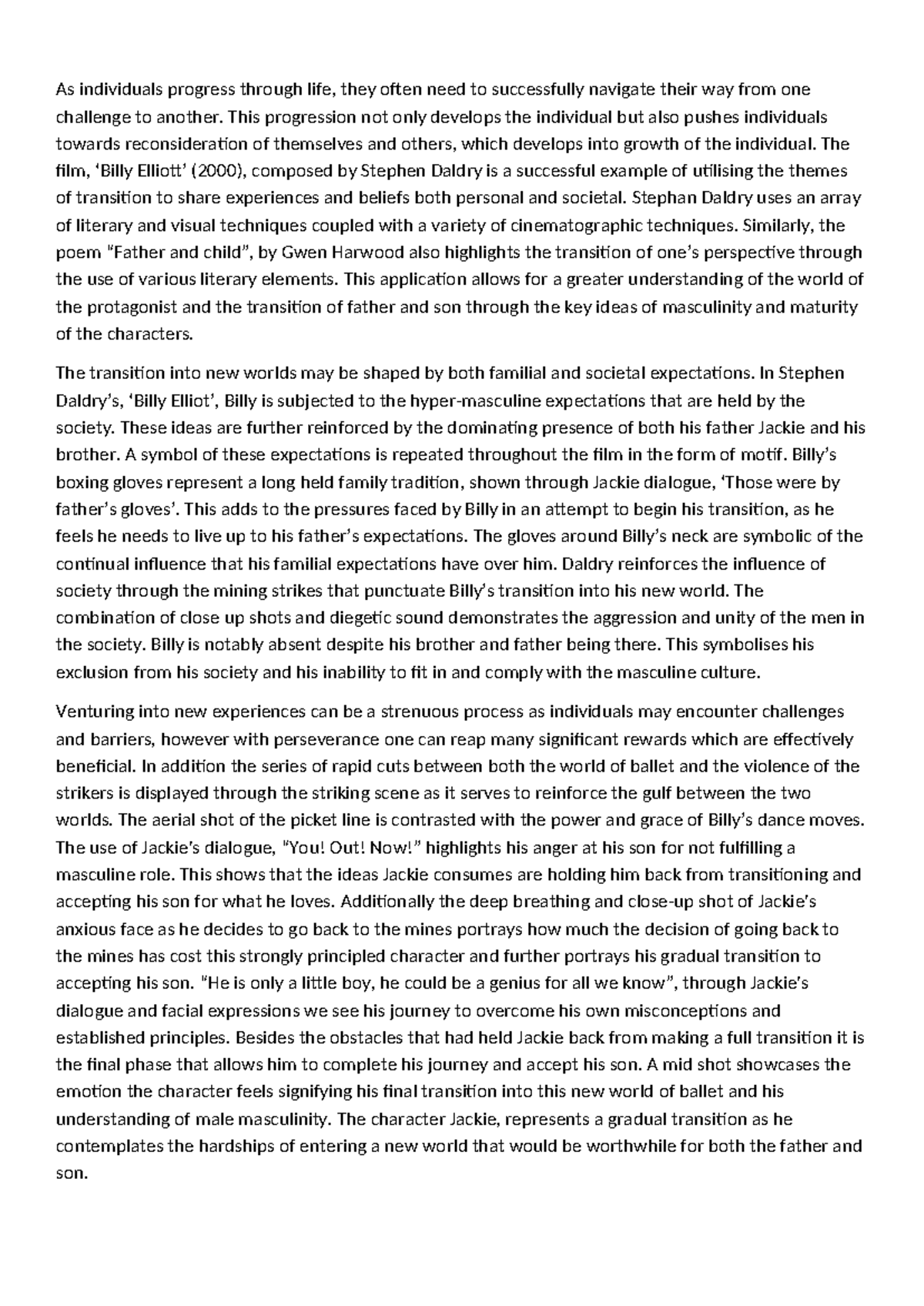 As individuals progress through life, they often need to successfully navigate their way from one challenge to another. This progression not only develops the individual but also pushes individuals towards reconsideration of themselves and others, which develops into growth of the individual. The film, ‘Billy Elliott’ (2000), composed by Stephen Daldry is a successful example of utilising the themes of transition to share experiences and beliefs both personal and societal. Stephan Daldry uses an array of literary and visual techniques coupled with a variety of cinematographic techniques. Similarly, the poem “Father and child”, by Gwen Harwood also highlights the transition of one’s perspective through the use of various literary elements. This application allows for a greater understanding of the world of the protagonist and the transition of father and son through the key ideas of masculinity and maturity of the characters.

The transition into new worlds may be shaped by both familial and societal expectations. In Stephen Daldry’s, ‘Billy Elliot’, Billy is subjected to the hyper-masculine expectations that are held by the society. These ideas are further reinforced by the dominating presence of both his father Jackie and his brother. A symbol of these expectations is repeated throughout the film in the form of motif. Billy’s boxing gloves represent a long held family tradition, shown through Jackie dialogue, ‘Those were by father’s gloves’. This adds to the pressures faced by Billy in an attempt to begin his transition, as he feels he needs to live up to his father’s expectations. The gloves around Billy’s neck are symbolic of the continual influence that his familial expectations have over him. Daldry reinforces the influence of society through the mining strikes that punctuate Billy’s transition into his new world. The combination of close up shots and diegetic sound demonstrates the aggression and unity of the men in the society. Billy is notably absent despite his brother and father being there. This symbolises his exclusion from his society and his inability to fit in and comply with the masculine culture.

Venturing into new experiences can be a strenuous process as individuals may encounter challenges and barriers, however with perseverance one can reap many significant rewards which are effectively beneficial. In addition the series of rapid cuts between both the world of ballet and the violence of the strikers is displayed through the striking scene as it serves to reinforce the gulf between the two worlds. The aerial shot of the picket line is contrasted with the power and grace of Billy’s dance moves. The use of Jackie’s dialogue, “You! Out! Now!” highlights his anger at his son for not fulfilling a masculine role. This shows that the ideas Jackie consumes are holding him back from transitioning and accepting his son for what he loves. Additionally the deep breathing and close-up shot of Jackie’s anxious face as he decides to go back to the mines portrays how much the decision of going back to the mines has cost this strongly principled character and further portrays his gradual transition to accepting his son. “He is only a little boy, he could be a genius for all we know”, through Jackie’s dialogue and facial expressions we see his journey to overcome his own misconceptions and established principles. Besides the obstacles that had held Jackie back from making a full transition it is the final phase that allows him to complete his journey and accept his son. A mid shot showcases the emotion the character feels signifying his final transition into this new world of ballet and his understanding of male masculinity. The character Jackie, represents a gradual transition as he contemplates the hardships of entering a new world that would be worthwhile for both the father and son.